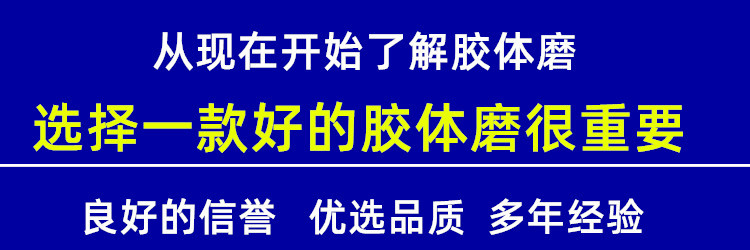 从现在开始了解胶体磨

选择一款好的胶体磨很重要

良好的信誉　优选品质　多年经验